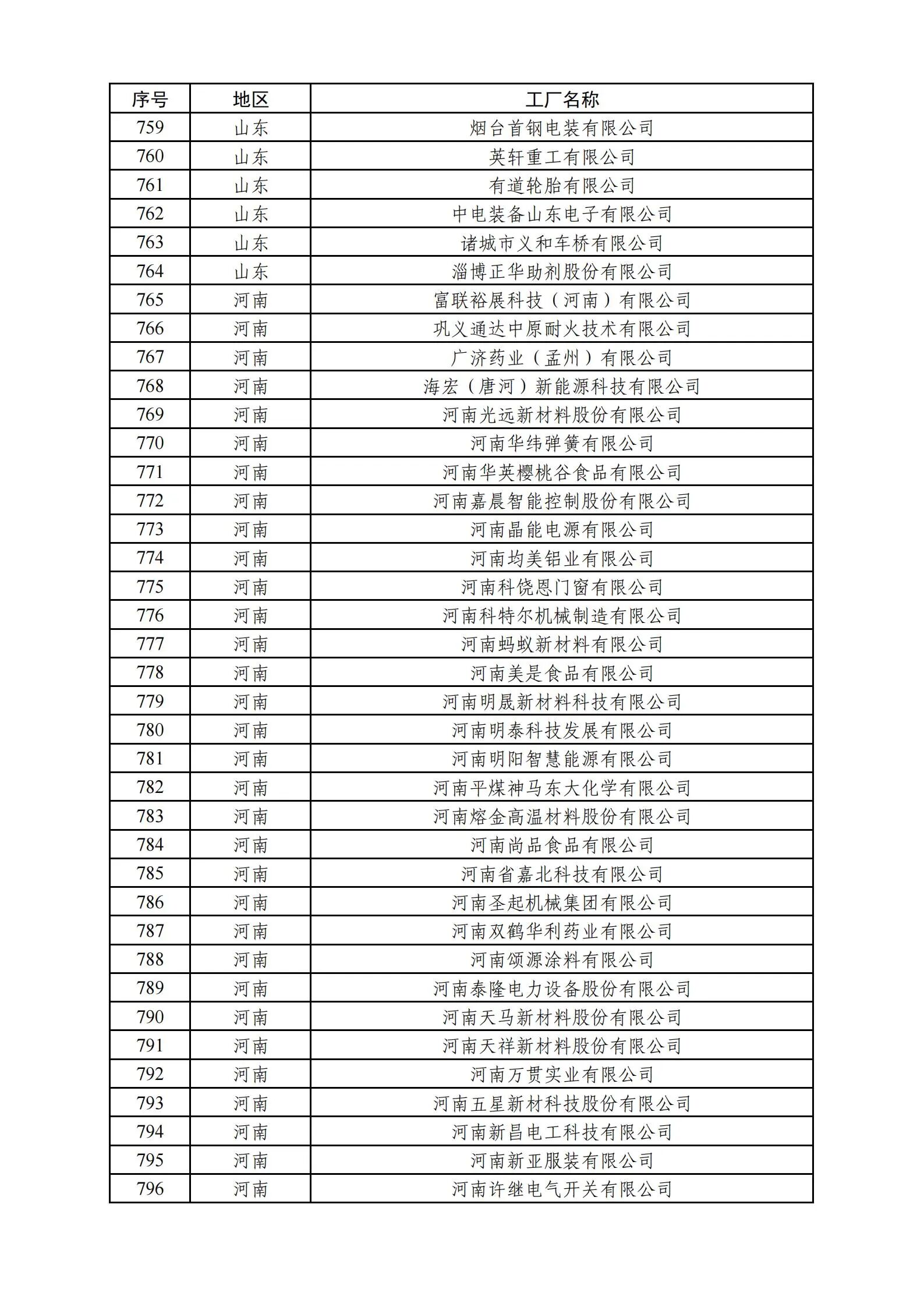 | 序号 | 地区 | 工厂名称 |
|---|---|---|
| 759 | 山东 | 烟台首钢电装有限公司 |
| 760 | 山东 | 英轩重工有限公司 |
| 761 | 山东 | 有道轮胎有限公司 |
| 762 | 山东 | 中电装备山东电子有限公司 |
| 763 | 山东 | 诸城市义和车桥有限公司 |
| 764 | 山东 | 淄博正华助剂股份有限公司 |
| 765 | 河南 | 富联裕展科技（河南）有限公司 |
| 766 | 河南 | 巩义通达中原耐火技术有限公司 |
| 767 | 河南 | 广济药业（孟州）有限公司 |
| 768 | 河南 | 海宏（唐河）新能源科技有限公司 |
| 769 | 河南 | 河南光远新材料股份有限公司 |
| 770 | 河南 | 河南华纬弹簧有限公司 |
| 771 | 河南 | 河南华英樱桃谷食品有限公司 |
| 772 | 河南 | 河南嘉晨智能控制股份有限公司 |
| 773 | 河南 | 河南晶能电源有限公司 |
| 774 | 河南 | 河南均美铝业有限公司 |
| 775 | 河南 | 河南科饶恩门窗有限公司 |
| 776 | 河南 | 河南科特尔机械制造有限公司 |
| 777 | 河南 | 河南蚂蚁新材料有限公司 |
| 778 | 河南 | 河南美是食品有限公司 |
| 779 | 河南 | 河南明晟新材料科技有限公司 |
| 780 | 河南 | 河南明泰科技发展有限公司 |
| 781 | 河南 | 河南明阳智慧能源有限公司 |
| 782 | 河南 | 河南平煤神马东大化学有限公司 |
| 783 | 河南 | 河南熔金高温材料股份有限公司 |
| 784 | 河南 | 河南尚品食品有限公司 |
| 785 | 河南 | 河南省嘉北科技有限公司 |
| 786 | 河南 | 河南圣起机械集团有限公司 |
| 787 | 河南 | 河南双鹤华利药业有限公司 |
| 788 | 河南 | 河南颂源涂料有限公司 |
| 789 | 河南 | 河南泰隆电力设备股份有限公司 |
| 790 | 河南 | 河南天马新材料股份有限公司 |
| 791 | 河南 | 河南天祥新材料股份有限公司 |
| 792 | 河南 | 河南万贯实业有限公司 |
| 793 | 河南 | 河南五星新材科技股份有限公司 |
| 794 | 河南 | 河南新昌电工科技有限公司 |
| 795 | 河南 | 河南新亚服装有限公司 |
| 796 | 河南 | 河南许继电气开关有限公司 |